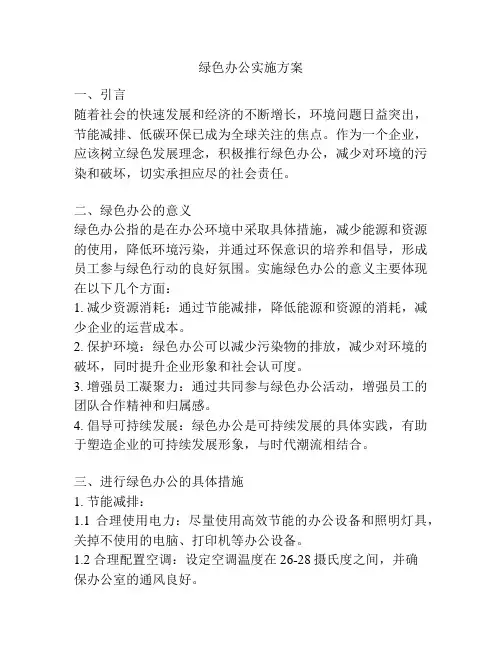 绿色办公实施方案

一、引言
随着社会的快速发展和经济的不断增长，环境问题日益突出，节能减排、低碳环保已成为全球关注的焦点。作为一个企业，应该树立绿色发展理念，积极推行绿色办公，减少对环境的污染和破坏，切实承担应尽的社会责任。

二、绿色办公的意义
绿色办公指的是在办公环境中采取具体措施，减少能源和资源的使用，降低环境污染，并通过环保意识的培养和倡导，形成员工参与绿色行动的良好氛围。实施绿色办公的意义主要体现在以下几个方面：
1. 减少资源消耗：通过节能减排，降低能源和资源的消耗，减少企业的运营成本。
2. 保护环境：绿色办公可以减少污染物的排放，减少对环境的破坏，同时提升企业形象和社会认可度。
3. 增强员工凝聚力：通过共同参与绿色办公活动，增强员工的团队合作精神和归属感。
4. 倡导可持续发展：绿色办公是可持续发展的具体实践，有助于塑造企业的可持续发展形象，与时代潮流相结合。

三、进行绿色办公的具体措施
1. 节能减排：
1.1 合理使用电力：尽量使用高效节能的办公设备和照明灯具，关掉不使用的电脑、打印机等办公设备。
1.2 合理配置空调：设定空调温度在 26-28 摄氏度之间，并确保办公室的通风良好。